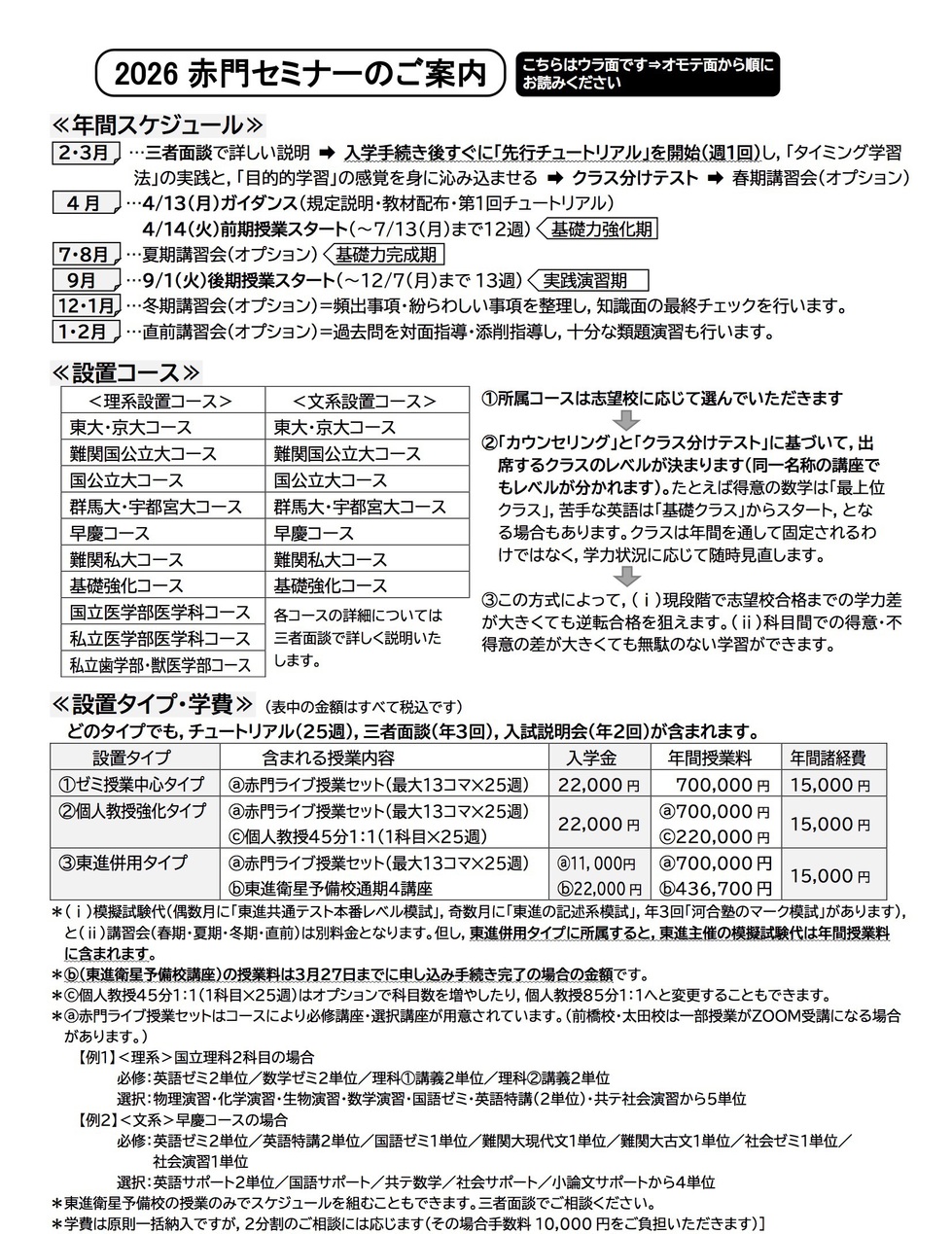 2026 赤門セミナーのご案内

こちらはウラ面です⇒オモテ面から順にお読みください

≪年間スケジュール≫

2・3月 …三者面談で詳しい説明 ➡ 入学手続き後すぐに「先行チュートリアル」を開始(週1回)し,「タイミング学習法」の実践と,「目的的学習」の感覚を身に沁み込ませる ➡ クラス分けテスト ➡ 春期講習会(オプション)

4月 …4/13(月)ガイダンス(規定説明・教材配布・第1回チュートリアル)
4/14(火)前期授業スタート(～7/13(月)まで12週) 基礎力強化期

7・8月 …夏期講習会(オプション) 基礎力完成期

9月 …9/1(火)後期授業スタート(～12/7(月)まで 13週) 実践演習期

12・1月 …冬期講習会(オプション)＝頻出事項・紛らわしい事項を整理し,知識面の最終チェックを行います。

1・2月 …直前講習会(オプション)＝過去問を対面指導・添削指導し,十分な類題演習も行います。

≪設置コース≫

| ＜理系設置コース＞ | ＜文系設置コース＞ |
|---|---|
| 東大・京大コース | 東大・京大コース |
| 難関国公立大コース | 難関国公立大コース |
| 国公立大コース | 国公立大コース |
| 群馬大・宇都宮大コース | 群馬大・宇都宮大コース |
| 早慶コース | 早慶コース |
| 難関私大コース | 難関私大コース |
| 基礎強化コース | 基礎強化コース |
| 国立医学部医学科コース | 各コースの詳細については三者面談で詳しく説明いたします。 |
| 私立医学部医学科コース | |
| 私立歯学部・獣医学部コース | |

①所属コースは志望校に応じて選んでいただきます

②「カウンセリング」と「クラス分けテスト」に基づいて,出席するクラスのレベルが決まります(同一名称の講座でもレベルが分かれます)。たとえば得意の数学は「最上位クラス」,苦手な英語は「基礎クラス」からスタート,となる場合もあります。クラスは年間を通して固定されるわけではなく,学力状況に応じて随時見直します。

③この方式によって,(ⅰ)現段階で志望校合格までの学力差が大きくても逆転合格を狙えます。(ⅱ)科目間での得意・不得意の差が大きくても無駄のない学習ができます。

≪設置タイプ・学費≫ (表中の金額はすべて税込です)
どのタイプでも,チュートリアル(25週),三者面談(年3回),入試説明会(年2回)が含まれます。

| 設置タイプ | 含まれる授業内容 | 入学金 | 年間授業料 | 年間諸経費 |
|---|---|---|---|---|
| ①ゼミ授業中心タイプ | ⓐ赤門ライブ授業セット(最大13コマ×25週) | 22,000円 | 700,000円 | 15,000円 |
| ②個人教授強化タイプ | ⓐ赤門ライブ授業セット(最大13コマ×25週) ⓒ個人教授45分1:1(1科目×25週) | 22,000円 | ⓐ700,000円 ⓒ220,000円 | 15,000円 |
| ③東進併用タイプ | ⓐ赤門ライブ授業セット(最大13コマ×25週) ⓑ東進衛星予備校通期4講座 | ⓐ11,000円 ⓑ22,000円 | ⓐ700,000円 ⓑ436,700円 | 15,000円 |

＊(ⅰ)模擬試験代(偶数月に「東進共通テスト本番レベル模試」,奇数月に「東進の記述系模試」,年3回「河合塾のマーク模試」があります),と(ⅱ)講習会(春期・夏期・冬期・直前)は別料金となります。但し,東進併用タイプに所属すると,東進主催の模擬試験代は年間授業料に含まれます。
＊ⓑ(東進衛星予備校講座)の授業料は3月27日までに申し込み手続き完了の場合の金額です。
＊ⓒ個人教授45分1:1(1科目×25週)はオプションで科目数を増やしたり,個人教授85分1:1へと変更することもできます。
＊ⓐ赤門ライブ授業セットはコースにより必修講座・選択講座が用意されています。(前橋校・太田校は一部授業がZOOM受講になる場合があります。)
【例1】＜理系＞国立理科2科目の場合
必修:英語ゼミ2単位／数学ゼミ2単位／理科①講義2単位／理科②講義2単位
選択:物理演習・化学演習・生物演習・数学演習・国語ゼミ・英語特講(2単位)・共テ社会演習から5単位
【例2】＜文系＞早慶コースの場合
必修:英語ゼミ2単位／英語特講2単位／国語ゼミ1単位／難関大現代文1単位／難関大古文1単位／社会ゼミ1単位／社会演習1単位
選択:英語サポート2単位／国語サポート／共テ数学／社会サポート／小論文サポートから4単位
＊東進衛星予備校の授業のみでスケジュールを組むこともできます。三者面談でご相談ください。
＊学費は原則一括納入ですが,2分割のご相談には応じます(その場合手数料 10,000 円をご負担いただきます)]